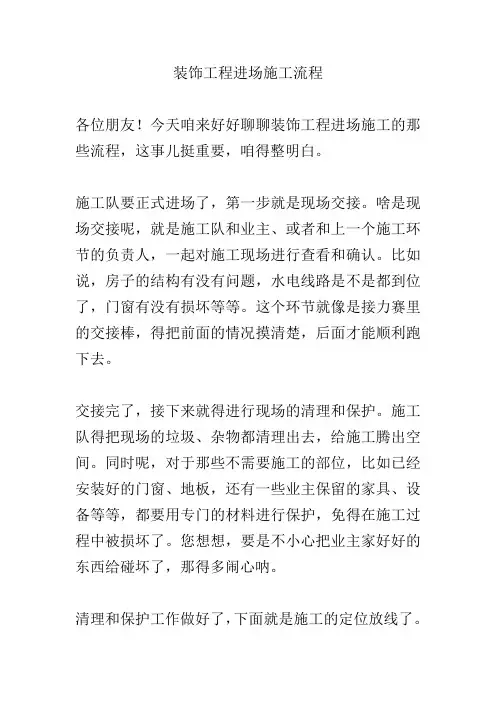 装饰工程进场施工流程

各位朋友！今天咱来好好聊聊装饰工程进场施工的那些流程，这事儿挺重要，咱得整明白。

施工队要正式进场了，第一步就是现场交接。啥是现场交接呢，就是施工队和业主、或者和上一个施工环节的负责人，一起对施工现场进行查看和确认。比如说，房子的结构有没有问题，水电线路是不是都到位了，门窗有没有损坏等等。这个环节就像是接力赛里的交接棒，得把前面的情况摸清楚，后面才能顺利跑下去。

交接完了，接下来就得进行现场的清理和保护。施工队得把现场的垃圾、杂物都清理出去，给施工腾出空间。同时呢，对于那些不需要施工的部位，比如已经安装好的门窗、地板，还有一些业主保留的家具、设备等等，都要用专门的材料进行保护，免得在施工过程中被损坏了。您想想，要是不小心把业主家好好的东西给碰坏了，那得多闹心呐。

清理和保护工作做好了，下面就是施工的定位放线了。